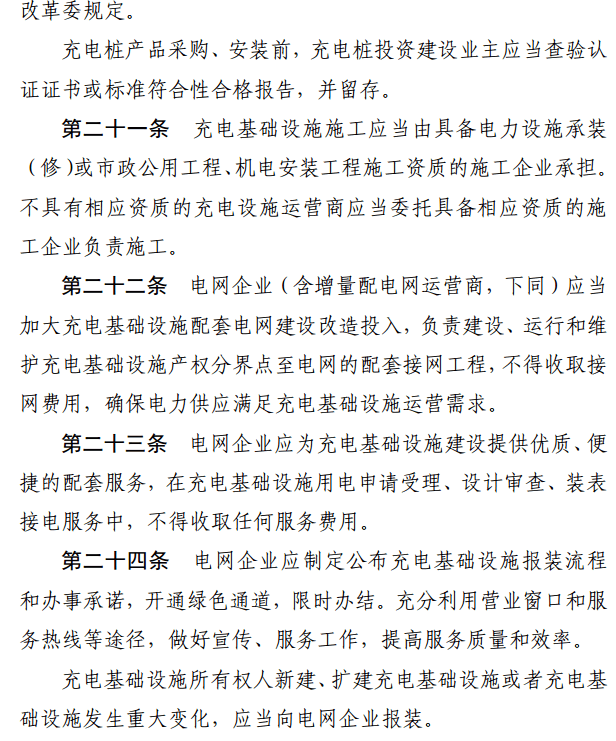 改革委规定。

充电桩产品采购、安装前，充电桩投资建设业主应当查验认证证书或标准符合性合格报告，并留存。

第二十一条　充电基础设施施工应当由具备电力设施承装（修)或市政公用工程、机电安装工程施工资质的施工企业承担。不具有相应资质的充电设施运营商应当委托具备相应资质的施工企业负责施工。

第二十二条　电网企业（含增量配电网运营商，下同）应当加大充电基础设施配套电网建设改造投入，负责建设、运行和维护充电基础设施产权分界点至电网的配套接网工程，不得收取接网费用，确保电力供应满足充电基础设施运营需求。

第二十三条　电网企业应为充电基础设施建设提供优质、便捷的配套服务，在充电基础设施用电申请受理、设计审查、装表接电服务中，不得收取任何服务费用。

第二十四条　电网企业应制定公布充电基础设施报装流程和办事承诺，开通绿色通道，限时办结。充分利用营业窗口和服务热线等途径，做好宣传、服务工作，提高服务质量和效率。

充电基础设施所有权人新建、扩建充电基础设施或者充电基础设施发生重大变化，应当向电网企业报装。